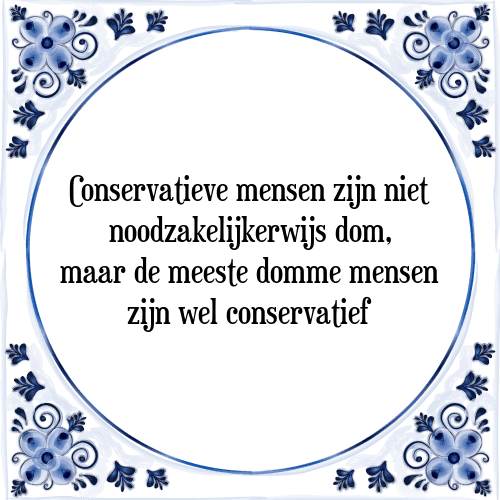 Conservatieve mensen zijn niet noodzakelijkerwijs dom, maar de meeste domme mensen zijn wel conservatief